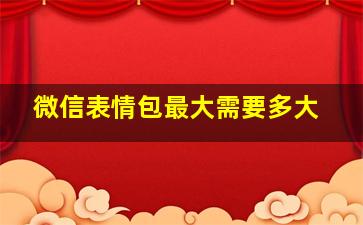 微信表情包最大需要多大